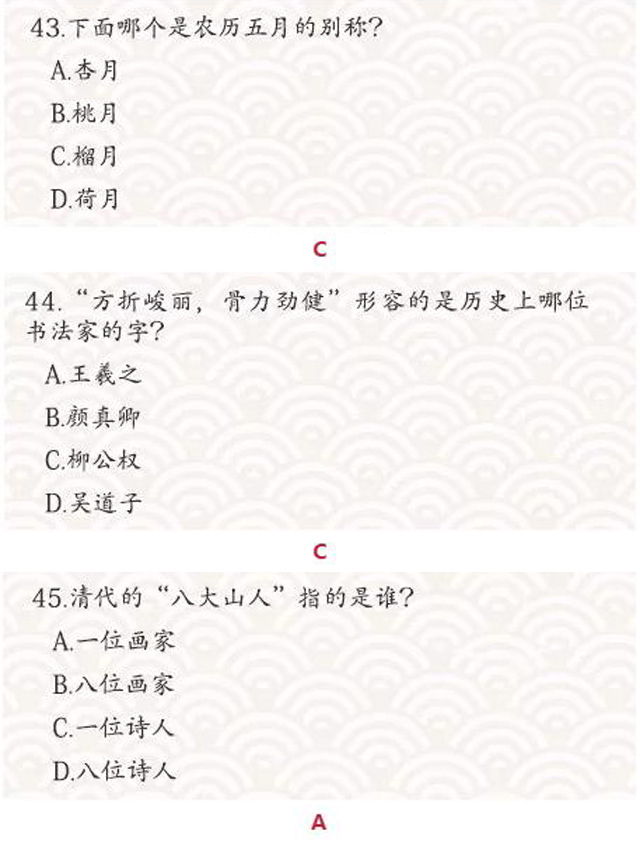 43.下面哪个是农历五月的别称?

A.杏月

B.桃月

C.榴月

D.荷月

C

44.“方折峻丽,骨力劲健”形容的是历史上哪位书法家的字?

A.王羲之

B.颜真卿

C.柳公权

D.吴道子

C

45.清代的“八大山人”指的是谁?

A.一位画家

B.八位画家

C.一位诗人

D.八位诗人

A